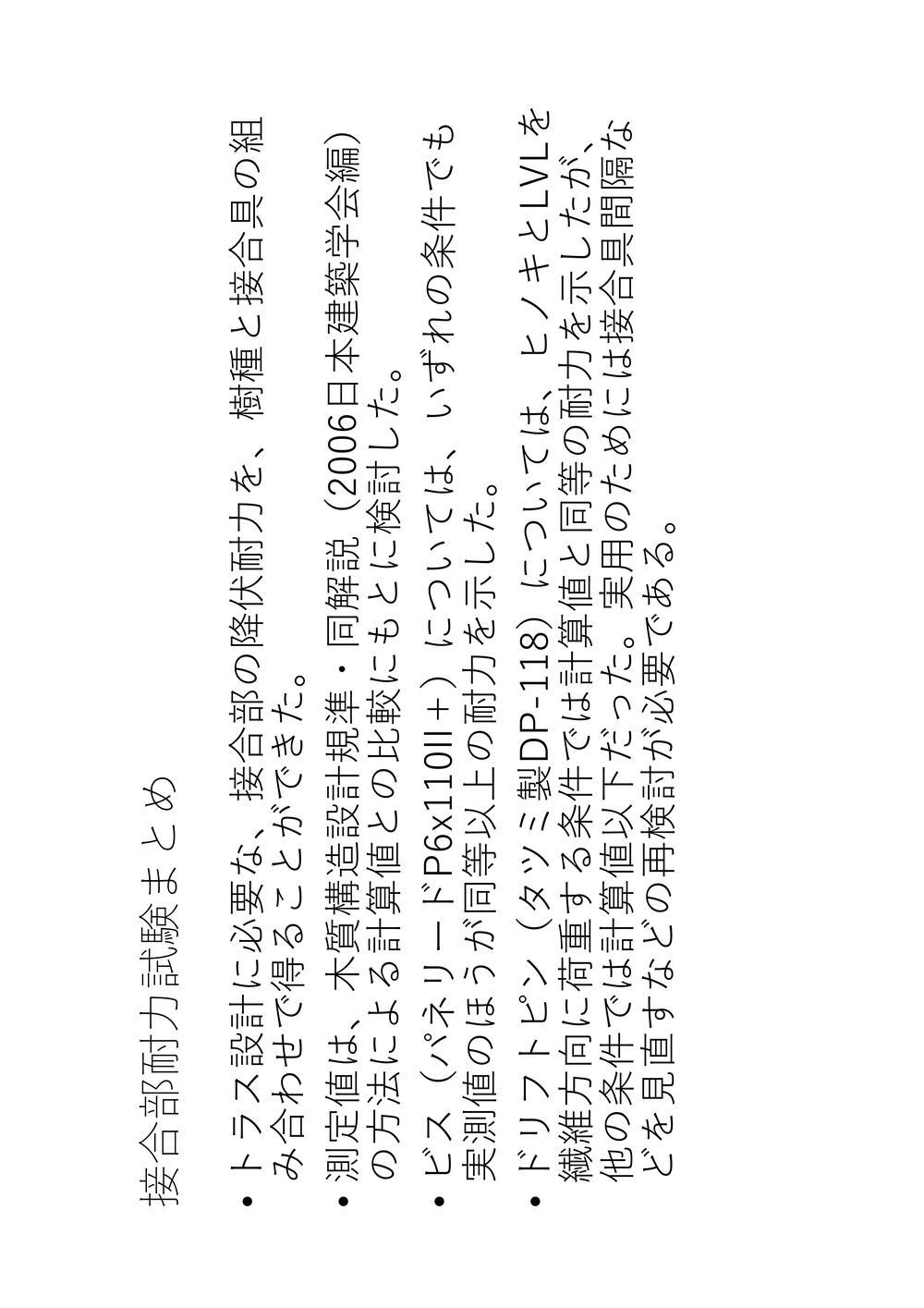 接合部耐力試験まとめ

• トラス設計に必要な、接合部の降伏耐力を、樹種と接合具の組み合わせで得ることができた。

• 測定値は、木質構造設計規準・同解説（2006日本建築学会編）の方法による計算値との比較にもとに検討した。

• ビス（パネリードP6x110II＋）については、いずれの条件でも実測値のほうが同等以上の耐力を示した。

• ドリフトピン（タツミ製DP-118）については、ヒノキとLVLを繊維方向に荷重する条件では計算値と同等の耐力を示したが、他の条件では計算値以下だった。実用のためには接合具間隔などを見直すなどの再検討が必要である。